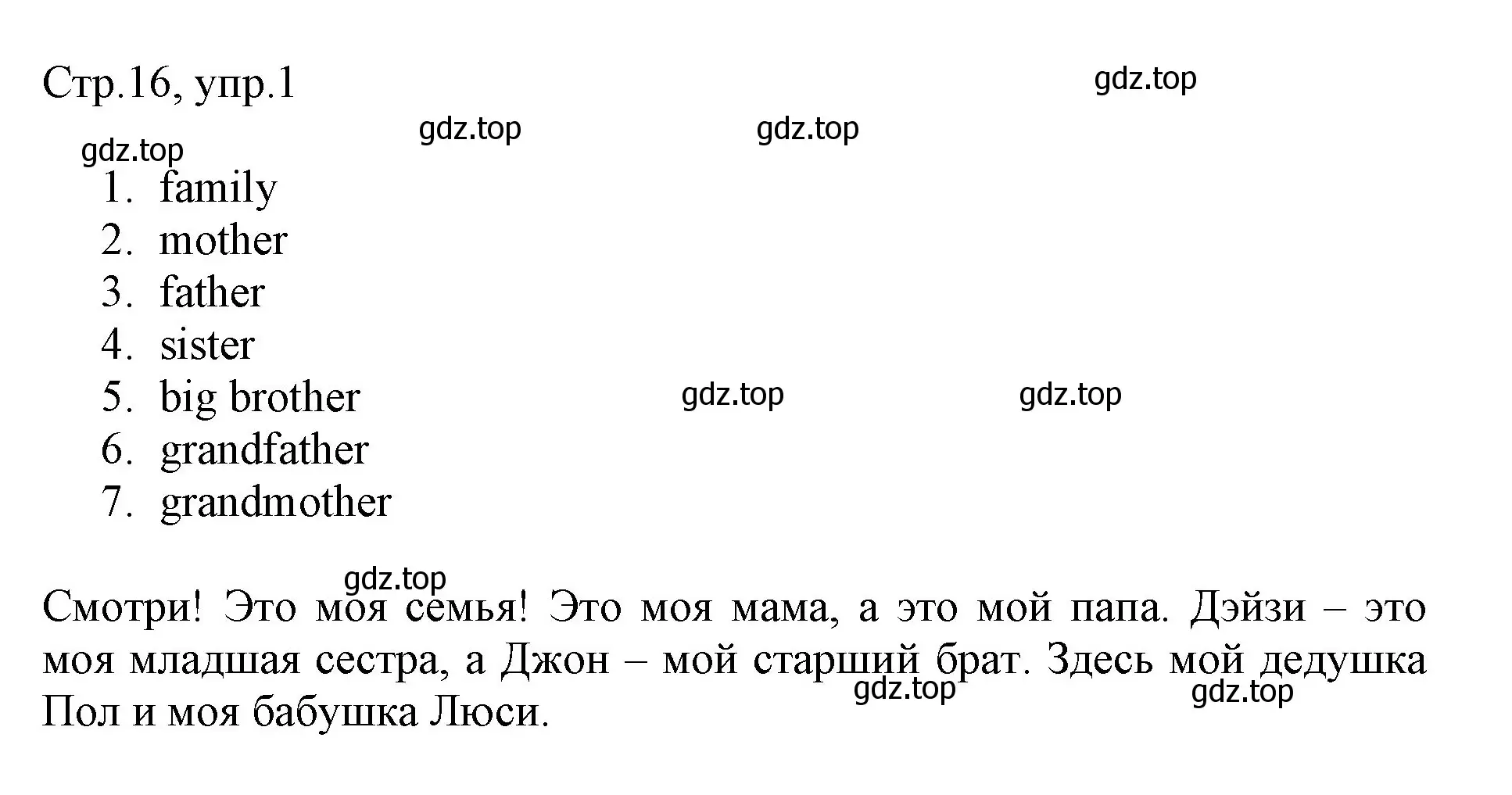 Стр.16, упр.1

gdz.top gdz.top gdz.top gdz.top

1. family
2. mother
3. father
4. sister
5. big brother
6. grandfather
7. grandmother

gdz.top gdz.top

gdz.top

Смотри! Это моя семья! Это моя мама, а это мой папа. Дэйзи – это моя младшая сестра, а Джон – мой старший брат. Здесь мой дедушка Пол и моя бабушка Люси.

gdz.top gdz.top